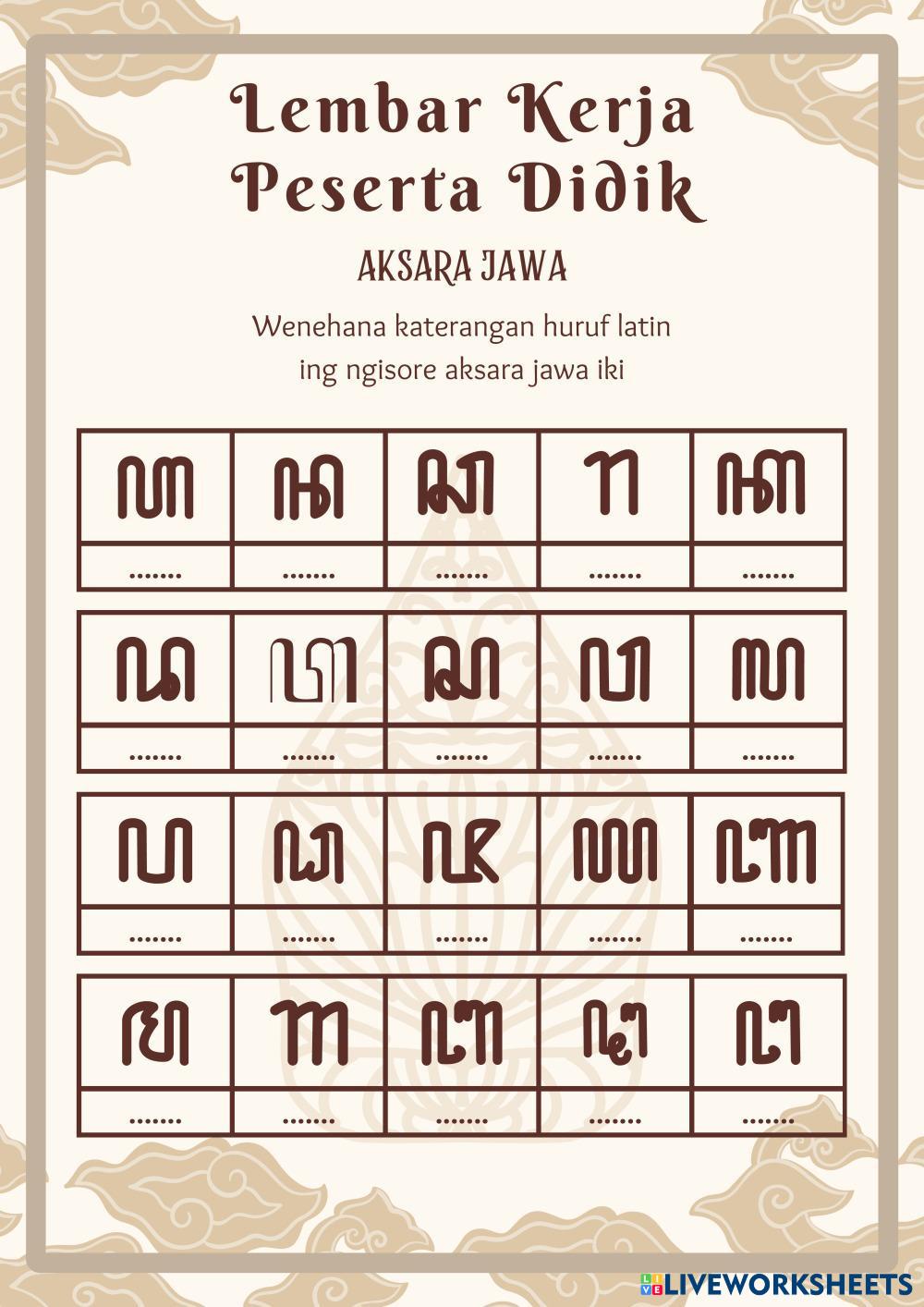 Lembar Kerja Peserta Didik

AKSARA JAWA

Wenehana katerangan huruf latin ing ngisore aksara jawa iki

| ꦲ | ꦤ | ꦕ | ꦫ | ꦏ |
|---|---|---|---|---|
| ....... | ....... | ....... | ....... | ....... |

| ꦢ | ꦠ | ꦱ | ꦮ | ꦭ |
|---|---|---|---|---|
| ....... | ....... | ....... | ....... | ....... |

| ꦥ | ꦝ | ꦗ | ꦪ | ꦚ |
|---|---|---|---|---|
| ....... | ....... | ....... | ....... | ....... |

| ꦩ | ꦒ | ꦧ | ꦛ | ꦔ |
|---|---|---|---|---|
| ....... | ....... | ....... | ....... | ....... |

LIVEWORKSHEETS